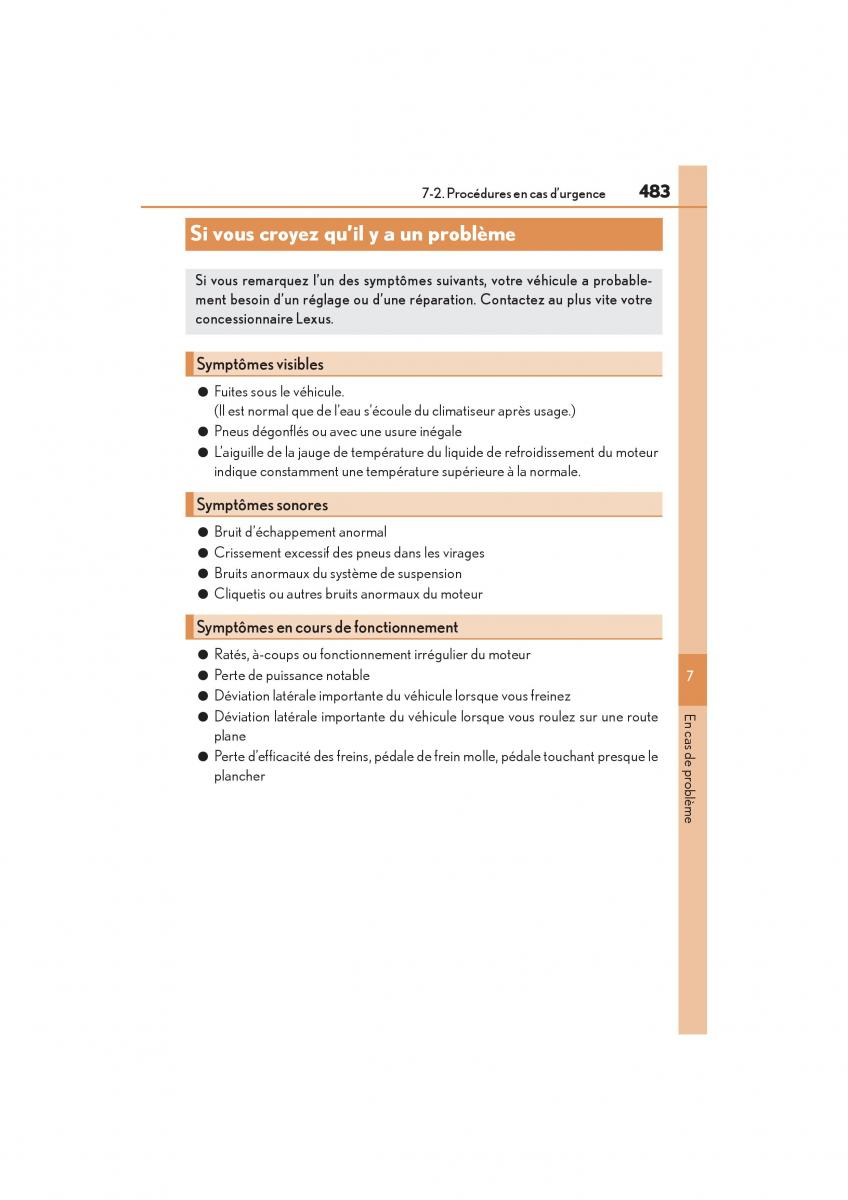 7-2. Procédures en cas d'urgence 483

Si vous croyez qu'il y a un problème

Si vous remarquez l'un des symptômes suivants, votre véhicule a probablement besoin d'un réglage ou d'une réparation. Contactez au plus vite votre concessionnaire Lexus.

Symptômes visibles

● Fuites sous le véhicule.
(Il est normal que de l'eau s'écoule du climatiseur après usage.)
● Pneus dégonflés ou avec une usure inégale
● L'aiguille de la jauge de température du liquide de refroidissement du moteur indique constamment une température supérieure à la normale.

Symptômes sonores

● Bruit d'échappement anormal
● Crissement excessif des pneus dans les virages
● Bruits anormaux du système de suspension
● Cliquetis ou autres bruits anormaux du moteur

Symptômes en cours de fonctionnement

● Ratés, à-coups ou fonctionnement irrégulier du moteur
● Perte de puissance notable
● Déviation latérale importante du véhicule lorsque vous freinez
● Déviation latérale importante du véhicule lorsque vous roulez sur une route plane
● Perte d'efficacité des freins, pédale de frein molle, pédale touchant presque le plancher

7

En cas de problème